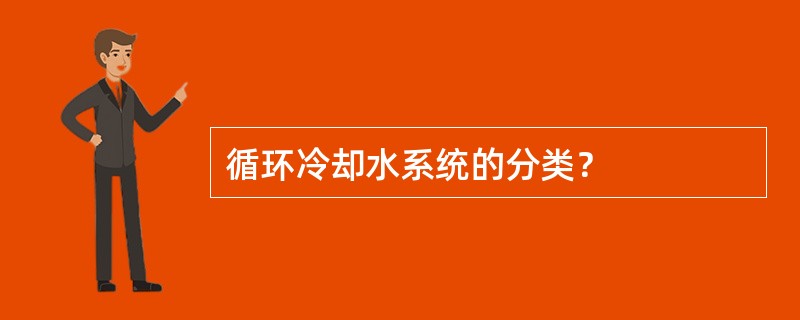 循环冷却水系统的分类？